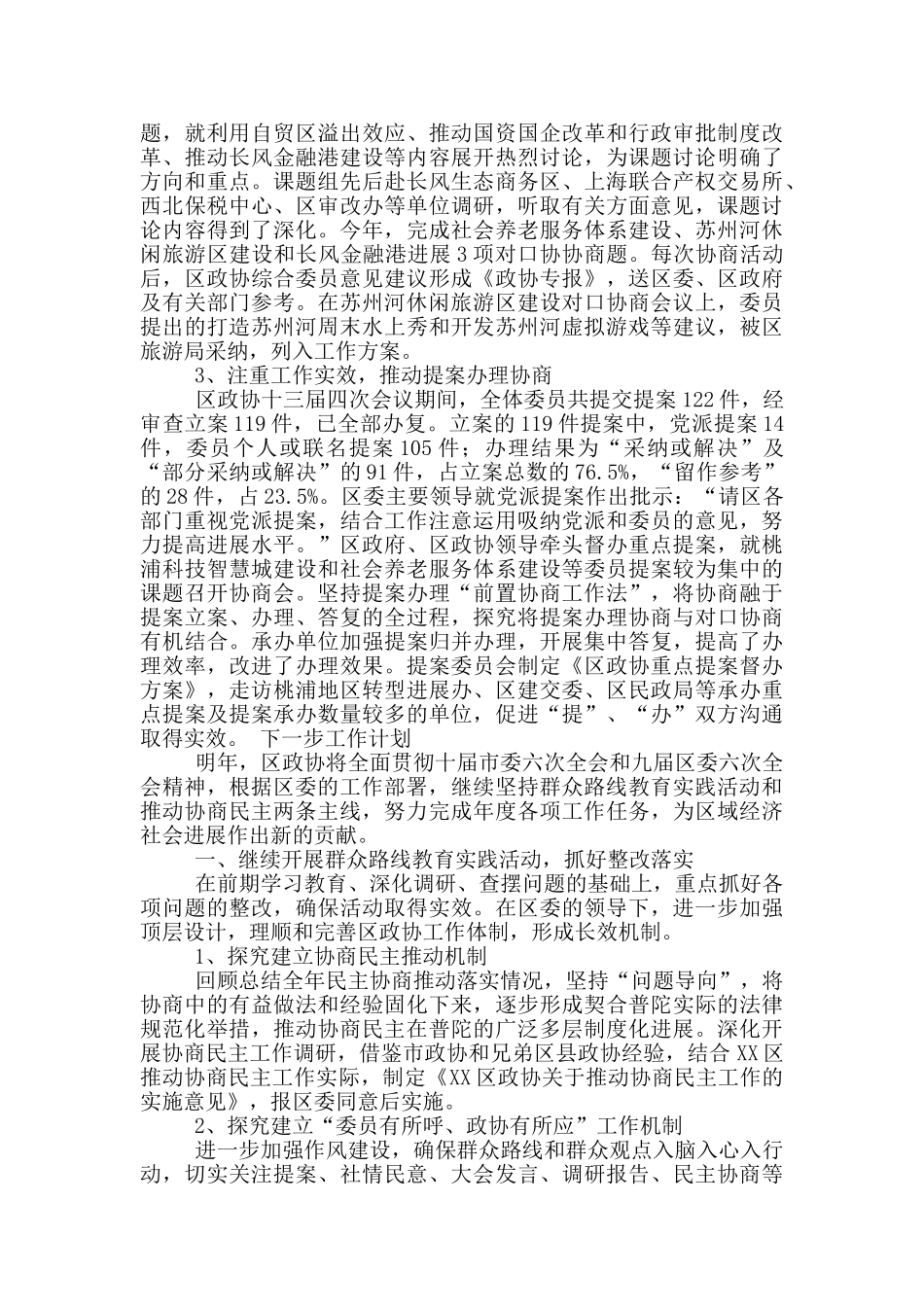 题，就利用自贸区溢出效应、推动国资国企改革和行政审批制度改革、推动长风金融港建设等内容展开热烈讨论，为课题讨论明确了方向和重点。课题组先后赴长风生态商务区、上海联合产权交易所、西北保税中心、区审改办等单位调研，听取有关方面意见，课题讨论内容得到了深化。今年，完成社会养老服务体系建设、苏州河休闲旅游区建设和长风金融港进展3项对口协商题。每次协商活动后，区政协综合委员意见建议形成《政协专报》，送区委、区政府及有关部门参考。在苏州河休闲旅游区建设对口协商会议上，委员提出的打造苏州河周末水上秀和开发苏州河虚拟游戏等建议，被区旅游局采纳，列入工作方案。

3、注重工作实效，推动提案办理协商

区政协十三届四次会议期间，全体委员共提交提案122件，经审查立案119件，已全部办复。立案的119件提案中，党派提案14件，委员个人或联名提案105件；办理结果为“采纳或解决”及“部分采纳或解决”的91件，占立案总数的76.5%，“留作参考”的28件，占23.5%。区委主要领导就党派提案作出批示：“请区各部门重视党派提案，结合工作注意运用吸纳党派和委员的意见，努力提高进展水平。”区政府、区政协领导牵头督办重点提案，就桃浦科技智慧城建设和社会养老服务体系建设等委员提案较为集中的课题召开协商会。坚持提案办理“前置协商工作法”，将协商融于提案立案、办理、答复的全过程，探究将提案办理协商与对口协商有机结合。承办单位加强提案归并办理，开展集中答复，提高了办理效率，改进了办理效果。提案委员会制定《区政协重点提案督办方案》，走访桃浦地区转型进展办、区建交委、区民政局等承办重点提案及提案承办数量较多的单位，促进“提”、“办”双方沟通取得实效。 下一步工作计划

明年，区政协将全面贯彻十届市委六次全会和九届区委六次全会精神，根据区委的工作部署，继续坚持群众路线教育实践活动和推动协商民主两条主线，努力完成年度各项工作任务，为区域经济社会进展作出新的贡献。

一、继续开展群众路线教育实践活动，抓好整改落实

在前期学习教育、深化调研、查摆问题的基础上，重点抓好各项问题的整改，确保活动取得实效。在区委的领导下，进一步加强顶层设计，理顺和完善区政协工作体制，形成长效机制。

1、探究建立协商民主推动机制

回顾总结全年民主协商推动落实情况，坚持“问题导向”，将协商中的有益做法和经验固化下来，逐步形成契合普陀实际的法律规范化举措，推动协商民主在普陀的广泛多层制度化进展。深化开展协商民主工作调研，借鉴市政协和兄弟区县政协经验，结合XX区推动协商民主工作实际，制定《XX区政协关于推动协商民主工作的实施意见》，报区委同意后实施。

2、探究建立“委员有所呼、政协有所应”工作机制

进一步加强作风建设，确保群众路线和群众观点入脑入心入行动，切实关注提案、社情民意、大会发言、调研报告、民主协商等